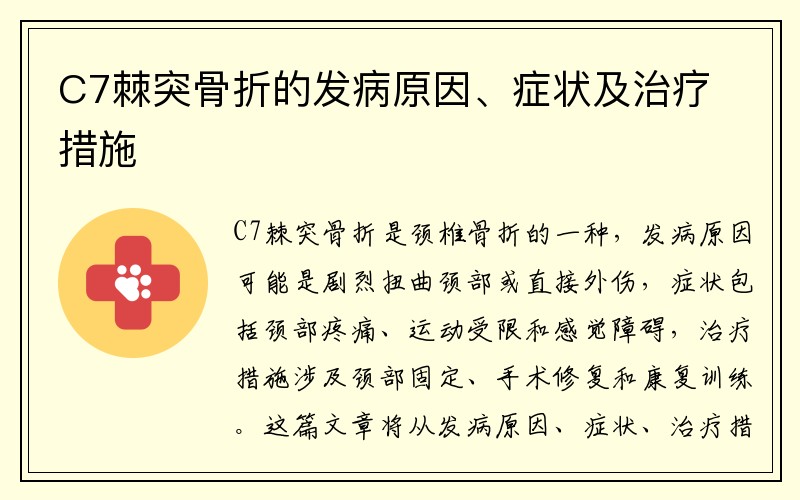 C7棘突骨折的发病原因、症状及治疗措施

C7棘突骨折是颈椎骨折的一种，发病原因可能是剧烈扭曲颈部或直接外伤，症状包括颈部疼痛、运动受限和感觉障碍，治疗措施涉及颈部固定、手术修复和康复训练。这篇文章将从发病原因、症状、治疗措